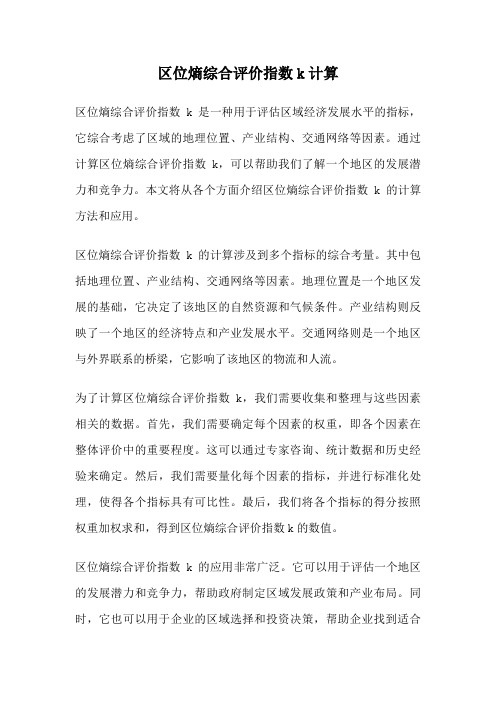 区位熵综合评价指数 k 计算

区位熵综合评价指数 k 是一种用于评估区域经济发展水平的指标，它综合考虑了区域的地理位置、产业结构、交通网络等因素。通过计算区位熵综合评价指数 k，可以帮助我们了解一个地区的发展潜力和竞争力。本文将从各个方面介绍区位熵综合评价指数 k 的计算方法和应用。

区位熵综合评价指数 k 的计算涉及到多个指标的综合考量。其中包括地理位置、产业结构、交通网络等因素。地理位置是一个地区发展的基础，它决定了该地区的自然资源和气候条件。产业结构则反映了一个地区的经济特点和产业发展水平。交通网络则是一个地区与外界联系的桥梁，它影响了该地区的物流和人流。

为了计算区位熵综合评价指数 k，我们需要收集和整理与这些因素相关的数据。首先，我们需要确定每个因素的权重，即各个因素在整体评价中的重要程度。这可以通过专家咨询、统计数据和历史经验来确定。然后，我们需要量化每个因素的指标，并进行标准化处理，使得各个指标具有可比性。最后，我们将各个指标的得分按照权重加权求和，得到区位熵综合评价指数 k 的数值。

区位熵综合评价指数 k 的应用非常广泛。它可以用于评估一个地区的发展潜力和竞争力，帮助政府制定区域发展政策和产业布局。同时，它也可以用于企业的区域选择和投资决策，帮助企业找到适合